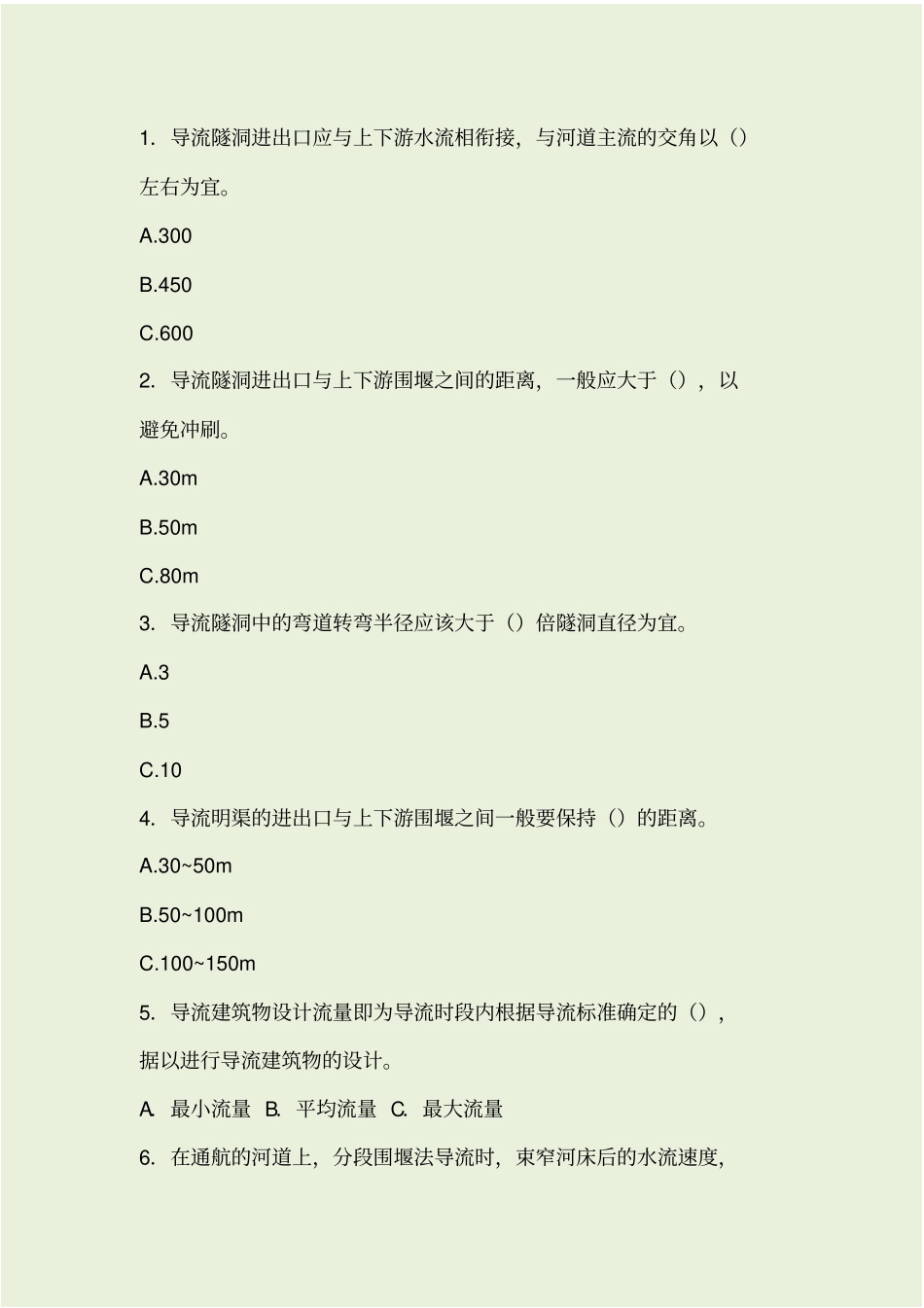 1. 导流隧洞进出口应与上下游水流相衔接，与河道主流的交角以（）左右为宜。

A.300

B.450

C.600

2. 导流隧洞进出口与上下游围堰之间的距离，一般应大于（），以避免冲刷。

A.30m

B.50m

C.80m

3. 导流隧洞中的弯道转弯半径应该大于（）倍隧洞直径为宜。

A.3

B.5

C.10

4. 导流明渠的进出口与上下游围堰之间一般要保持（）的距离。

A.30~50m

B.50~100m

C.100~150m

5. 导流建筑物设计流量即为导流时段内根据导流标准确定的（），据以进行导流建筑物的设计。

A. 最小流量 B. 平均流量 C. 最大流量

6. 在通航的河道上，分段围堰法导流时，束窄河床后的水流速度，